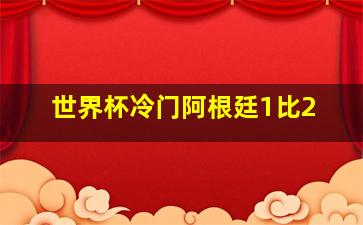 世界杯冷门阿根廷1比2